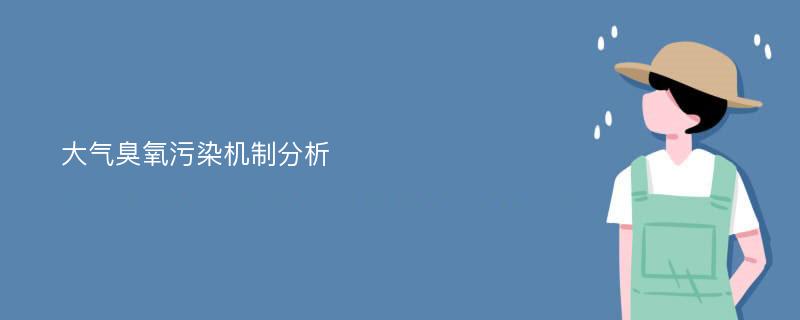 大气臭氧污染机制分析